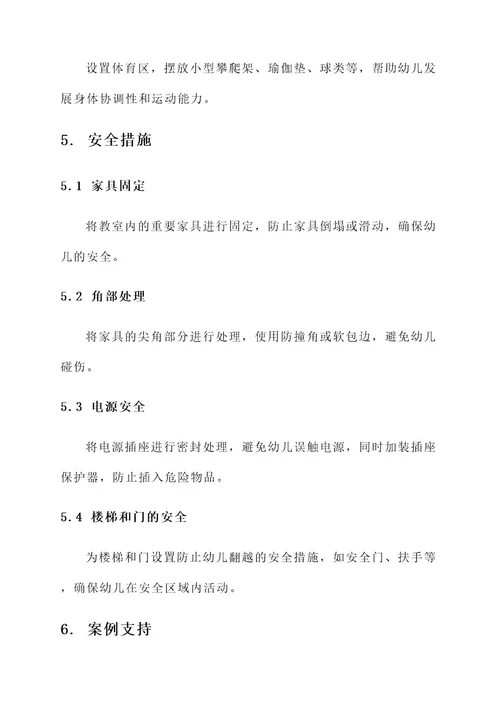 设置体育区，摆放小型攀爬架、瑜伽垫、球类等，帮助幼儿发展身体协调性和运动能力。

5. 安全措施

5.1 家具固定

将教室内的重要家具进行固定，防止家具倒塌或滑动，确保幼儿的安全。

5.2 角部处理

将家具的尖角部分进行处理，使用防撞角或软包边，避免幼儿碰伤。

5.3 电源安全

将电源插座进行密封处理，避免幼儿误触电源，同时加装插座保护器，防止插入危险物品。

5.4 楼梯和门的安全

为楼梯和门设置防止幼儿翻越的安全措施，如安全门、扶手等，确保幼儿在安全区域内活动。

6. 案例支持